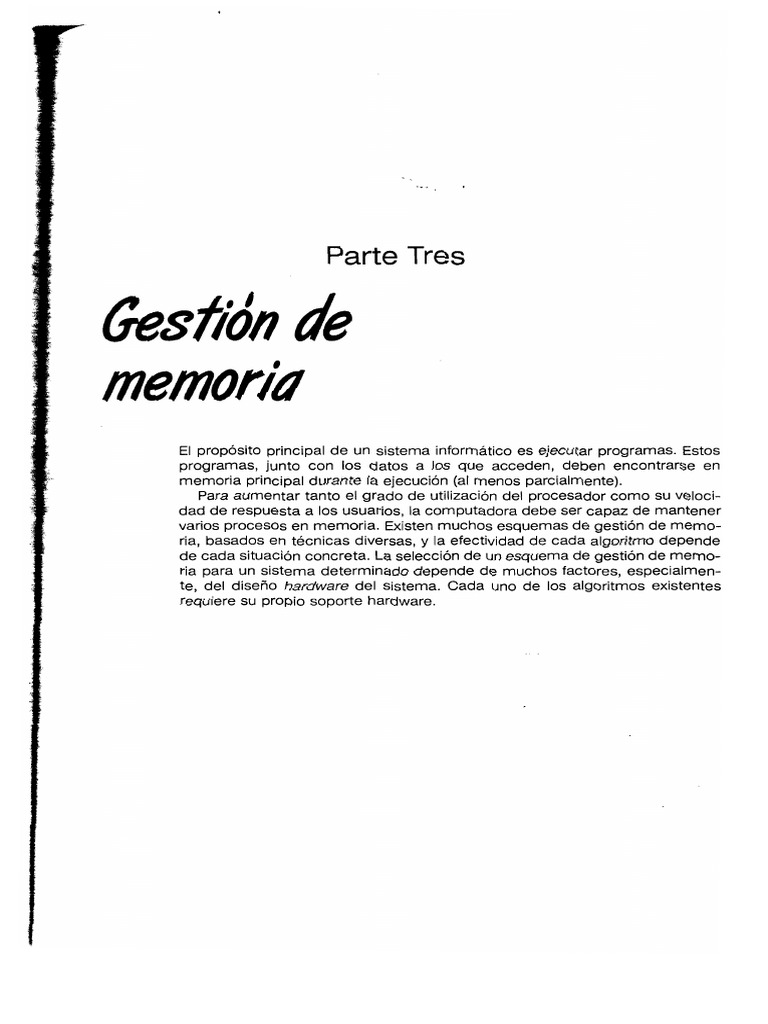 Parte Tres

Gestión de memoria

El propósito principal de un sistema informático es ejecutar programas. Estos programas, junto con los datos a los que acceden, deben encontrarse en memoria principal durante la ejecución (al menos parcialmente).

Para aumentar tanto el grado de utilización del procesador como su velocidad de respuesta a los usuarios, la computadora debe ser capaz de mantener varios procesos en memoria. Existen muchos esquemas de gestión de memoria, basados en técnicas diversas, y la efectividad de cada algoritmo depende de cada situación concreta. La selección de un esquema de gestión de memoria para un sistema determinado depende de muchos factores, especialmente, del diseño hardware del sistema. Cada uno de los algoritmos existentes requiere su propio soporte hardware.